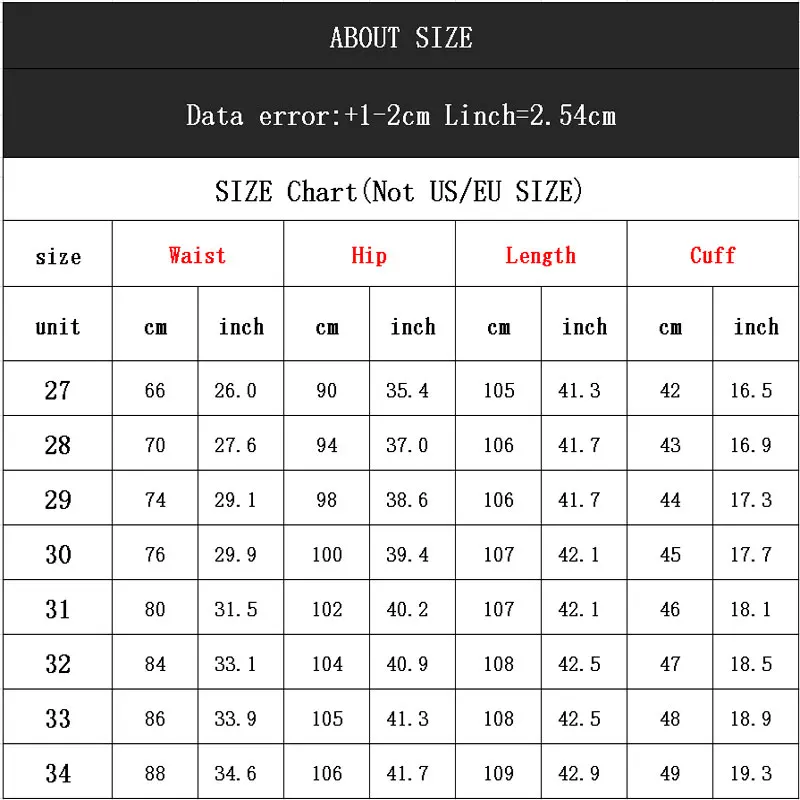 ABOUT SIZE

Data error:+1-2cm Linch=2.54cm

SIZE Chart(Not US/EU SIZE)

| size | Waist | | Hip | | Length | | Cuff | |
|---|---|---|---|---|---|---|---|---|
| unit | cm | inch | cm | inch | cm | inch | cm | inch |
| 27 | 66 | 26.0 | 90 | 35.4 | 105 | 41.3 | 42 | 16.5 |
| 28 | 70 | 27.6 | 94 | 37.0 | 106 | 41.7 | 43 | 16.9 |
| 29 | 74 | 29.1 | 98 | 38.6 | 106 | 41.7 | 44 | 17.3 |
| 30 | 76 | 29.9 | 100 | 39.4 | 107 | 42.1 | 45 | 17.7 |
| 31 | 80 | 31.5 | 102 | 40.2 | 107 | 42.1 | 46 | 18.1 |
| 32 | 84 | 33.1 | 104 | 40.9 | 108 | 42.5 | 47 | 18.5 |
| 33 | 86 | 33.9 | 105 | 41.3 | 108 | 42.5 | 48 | 18.9 |
| 34 | 88 | 34.6 | 106 | 41.7 | 109 | 42.9 | 49 | 19.3 |